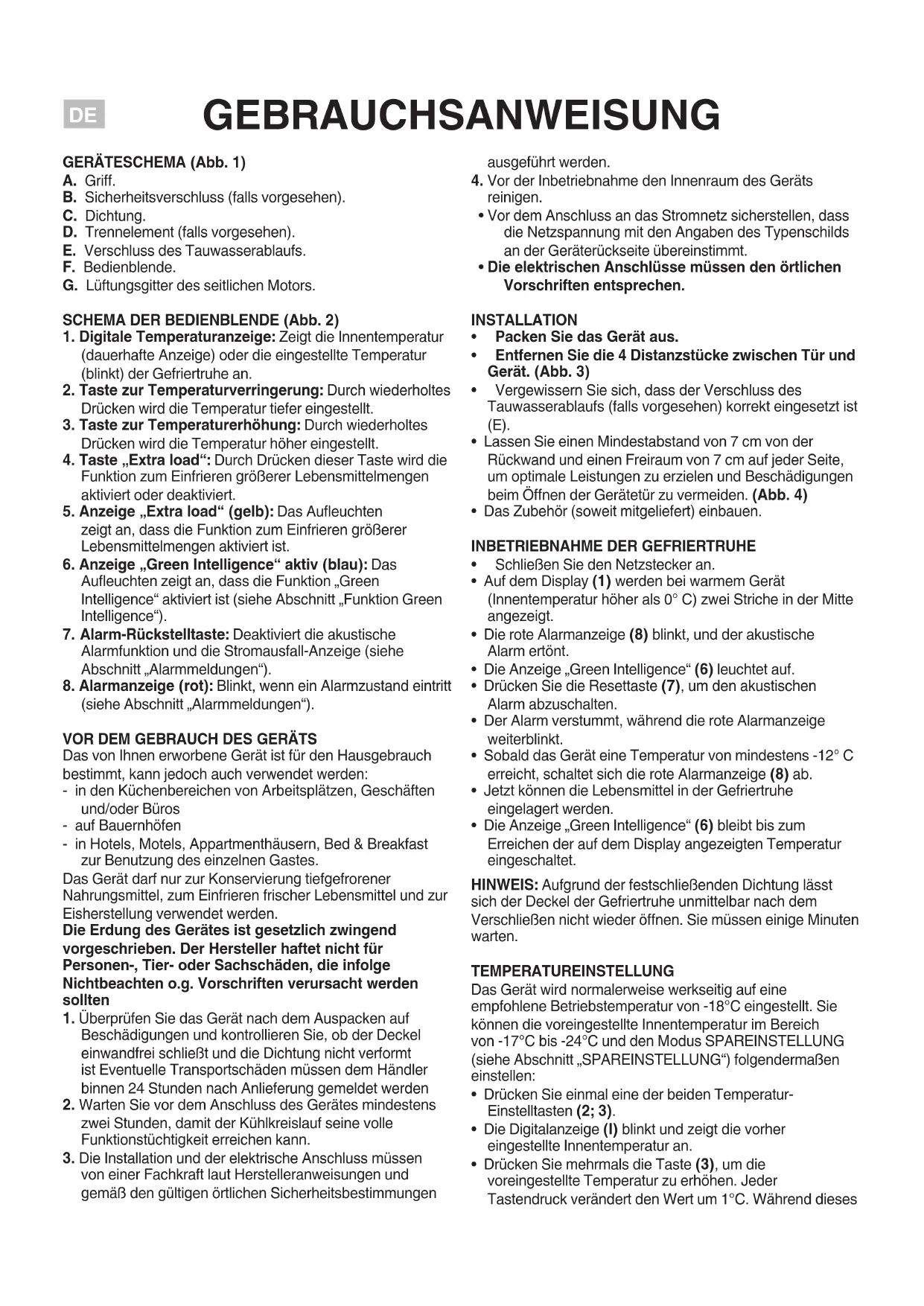 DE

GEBRAUCHSANWEISUNG

GERÄTESCHEMA (Abb. 1)
A. Griff.
B. Sicherheitsverschluss (falls vorgesehen).
C. Dichtung.
D. Trennelement (falls vorgesehen).
E. Verschluss des Tauwasserablaufs.
F. Bedienblende.
G. Lüftungsgitter des seitlichen Motors.

SCHEMA DER BEDIENBLENDE (Abb. 2)
1. Digitale Temperaturanzeige: Zeigt die Innentemperatur (dauerhafte Anzeige) oder die eingestellte Temperatur (blinkt) der Gefriertruhe an.
2. Taste zur Temperaturverringerung: Durch wiederholtes Drücken wird die Temperatur tiefer eingestellt.
3. Taste zur Temperaturerhöhung: Durch wiederholtes Drücken wird die Temperatur höher eingestellt.
4. Taste „Extra load“: Durch Drücken dieser Taste wird die Funktion zum Einfrieren größerer Lebensmittelmengen aktiviert oder deaktiviert.
5. Anzeige „Extra load“ (gelb): Das Aufleuchten zeigt an, dass die Funktion zum Einfrieren größerer Lebensmittelmengen aktiviert ist.
6. Anzeige „Green Intelligence“ aktiv (blau): Das Aufleuchten zeigt an, dass die Funktion „Green Intelligence“ aktiviert ist (siehe Abschnitt „Funktion Green Intelligence“).
7. Alarm-Rückstelltaste: Deaktiviert die akustische Alarmfunktion und die Stromausfall-Anzeige (siehe Abschnitt „Alarmmeldungen“).
8. Alarmanzeige (rot): Blinkt, wenn ein Alarmzustand eintritt (siehe Abschnitt „Alarmmeldungen“).

VOR DEM GEBRAUCH DES GERÄTS
Das von Ihnen erworbene Gerät ist für den Hausgebrauch bestimmt, kann jedoch auch verwendet werden:
- in den Küchenbereichen von Arbeitsplätzen, Geschäften und/oder Büros
- auf Bauernhöfen
- in Hotels, Motels, Appartmenthäusern, Bed & Breakfast zur Benutzung des einzelnen Gastes.
Das Gerät darf nur zur Konservierung tiefgefrorener Nahrungsmittel, zum Einfrieren frischer Lebensmittel und zur Eisherstellung verwendet werden.
Die Erdung des Gerätes ist gesetzlich zwingend vorgeschrieben. Der Hersteller haftet nicht für Personen-, Tier- oder Sachschäden, die infolge Nichtbeachten o.g. Vorschriften verursacht werden sollten
1. Überprüfen Sie das Gerät nach dem Auspacken auf Beschädigungen und kontrollieren Sie, ob der Deckel einwandfrei schließt und die Dichtung nicht verformt ist Eventuelle Transportschäden müssen dem Händler binnen 24 Stunden nach Anlieferung gemeldet werden
2. Warten Sie vor dem Anschluss des Gerätes mindestens zwei Stunden, damit der Kühlkreislauf seine volle Funktionstüchtigkeit erreichen kann.
3. Die Installation und der elektrische Anschluss müssen von einer Fachkraft laut Herstelleranweisungen und gemäß den gültigen örtlichen Sicherheitsbestimmungen ausgeführt werden.
4. Vor der Inbetriebnahme den Innenraum des Geräts reinigen.
• Vor dem Anschluss an das Stromnetz sicherstellen, dass die Netzspannung mit den Angaben des Typenschilds an der Geräterückseite übereinstimmt.
• Die elektrischen Anschlüsse müssen den örtlichen Vorschriften entsprechen.

INSTALLATION
• Packen Sie das Gerät aus.
• Entfernen Sie die 4 Distanzstücke zwischen Tür und Gerät. (Abb. 3)
• Vergewissern Sie sich, dass der Verschluss des Tauwasserablaufs (falls vorgesehen) korrekt eingesetzt ist (E).
• Lassen Sie einen Mindestabstand von 7 cm von der Rückwand und einen Freiraum von 7 cm auf jeder Seite, um optimale Leistungen zu erzielen und Beschädigungen beim Öffnen der Gerätetür zu vermeiden. (Abb. 4)
• Das Zubehör (soweit mitgeliefert) einbauen.

INBETRIEBNAHME DER GEFRIERTRUHE
• Schließen Sie den Netzstecker an.
• Auf dem Display (1) werden bei warmem Gerät (Innentemperatur höher als 0° C) zwei Striche in der Mitte angezeigt.
• Die rote Alarmanzeige (8) blinkt, und der akustische Alarm ertönt.
• Die Anzeige „Green Intelligence“ (6) leuchtet auf.
• Drücken Sie die Resettaste (7), um den akustischen Alarm abzuschalten.
• Der Alarm verstummt, während die rote Alarmanzeige weiterblinkt.
• Sobald das Gerät eine Temperatur von mindestens -12° C erreicht, schaltet sich die rote Alarmanzeige (8) ab.
• Jetzt können die Lebensmittel in der Gefriertruhe eingelagert werden.
• Die Anzeige „Green Intelligence“ (6) bleibt bis zum Erreichen der auf dem Display angezeigten Temperatur eingeschaltet.
HINWEIS: Aufgrund der festschließenden Dichtung lässt sich der Deckel der Gefriertruhe unmittelbar nach dem Verschließen nicht wieder öffnen. Sie müssen einige Minuten warten.

TEMPERATUREINSTELLUNG
Das Gerät wird normalerweise werkseitig auf eine empfohlene Betriebstemperatur von -18°C eingestellt. Sie können die voreingestellte Innentemperatur im Bereich von -17°C bis -24°C und den Modus SPAREINSTELLUNG (siehe Abschnitt „SPAREINSTELLUNG“) folgendermaßen einstellen:
• Drücken Sie einmal eine der beiden Temperatur-Einstelltasten (2; 3).
• Die Digitalanzeige (I) blinkt und zeigt die vorher eingestellte Innentemperatur an.
• Drücken Sie mehrmals die Taste (3), um die voreingestellte Temperatur zu erhöhen. Jeder Tastendruck verändert den Wert um 1°C. Während dieses